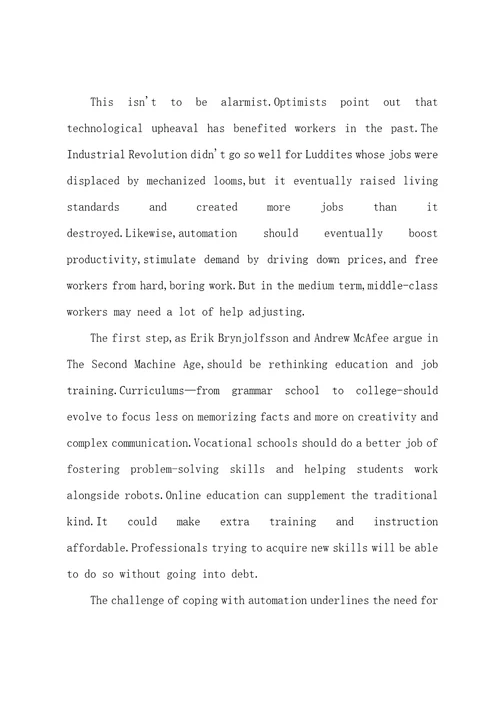 This isn't to be alarmist.Optimists point out that technological upheaval has benefited workers in the past.The Industrial Revolution didn't go so well for Luddites whose jobs were displaced by mechanized looms,but it eventually raised living standards and created more jobs than it destroyed.Likewise,automation should eventually boost productivity,stimulate demand by driving down prices,and free workers from hard,boring work.But in the medium term,middle-class workers may need a lot of help adjusting.

The first step,as Erik Brynjolfsson and Andrew McAfee argue in The Second Machine Age,should be rethinking education and job training.Curriculums—from grammar school to college-should evolve to focus less on memorizing facts and more on creativity and complex communication.Vocational schools should do a better job of fostering problem-solving skills and helping students work alongside robots.Online education can supplement the traditional kind.It could make extra training and instruction affordable.Professionals trying to acquire new skills will be able to do so without going into debt.

The challenge of coping with automation underlines the need for